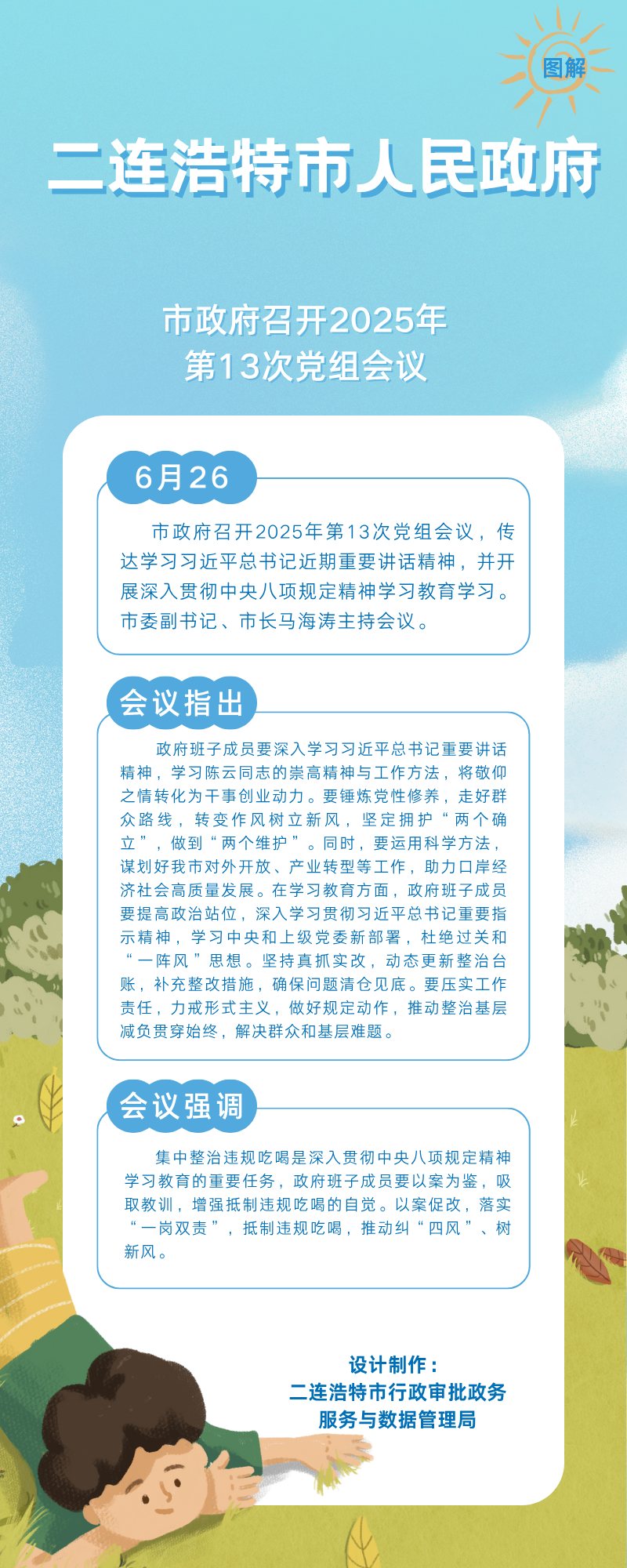 图解

二连浩特市人民政府

市政府召开2025年
第13次党组会议

6月26

市政府召开2025年第13次党组会议，传达学习习近平总书记近期重要讲话精神，并开展深入贯彻中央八项规定精神学习教育学习。市委副书记、市长马海涛主持会议。

会议指出

政府班子成员要深入学习习近平总书记重要讲话精神，学习陈云同志的崇高精神与工作方法，将敬仰之情转化为干事创业动力。要锤炼党性修养，走好群众路线，转变作风树立新风，坚定拥护“两个确立”，做到“两个维护”。同时，要运用科学方法，谋划好我市对外开放、产业转型等工作，助力口岸经济社会高质量发展。在学习教育方面，政府班子成员要提高政治站位，深入学习贯彻习近平总书记重要指示精神，学习中央和上级党委新部署，杜绝过关和“一阵风”思想。坚持真抓实改，动态更新整治台账，补充整改措施，确保问题清仓见底。要压实工作责任，力戒形式主义，做好规定动作，推动整治基层减负贯穿始终，解决群众和基层难题。

会议强调

集中整治违规吃喝是深入贯彻中央八项规定精神学习教育的重要任务，政府班子成员要以案为鉴，吸取教训，增强抵制违规吃喝的自觉。以案促改，落实“一岗双责”，抵制违规吃喝，推动纠“四风”、树新风。

设计制作：
二连浩特市行政审批政务服务与数据管理局